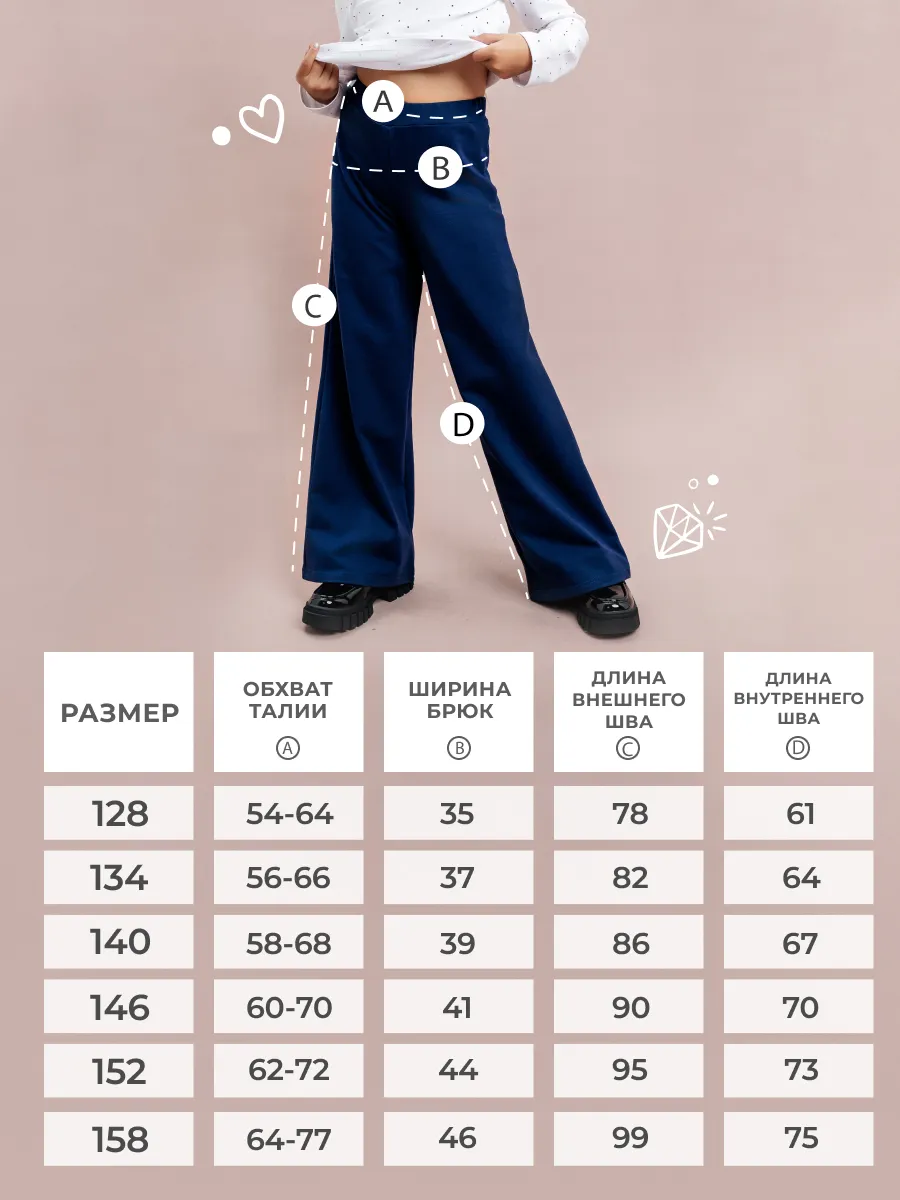 A

B

C

D

| РАЗМЕР | ОБХВАТ ТАЛИИ Ⓐ | ШИРИНА БРЮК Ⓑ | ДЛИНА ВНЕШНЕГО ШВА Ⓒ | ДЛИНА ВНУТРЕННЕГО ШВА Ⓓ |
|---|---|---|---|---|
| 128 | 54-64 | 35 | 78 | 61 |
| 134 | 56-66 | 37 | 82 | 64 |
| 140 | 58-68 | 39 | 86 | 67 |
| 146 | 60-70 | 41 | 90 | 70 |
| 152 | 62-72 | 44 | 95 | 73 |
| 158 | 64-77 | 46 | 99 | 75 |